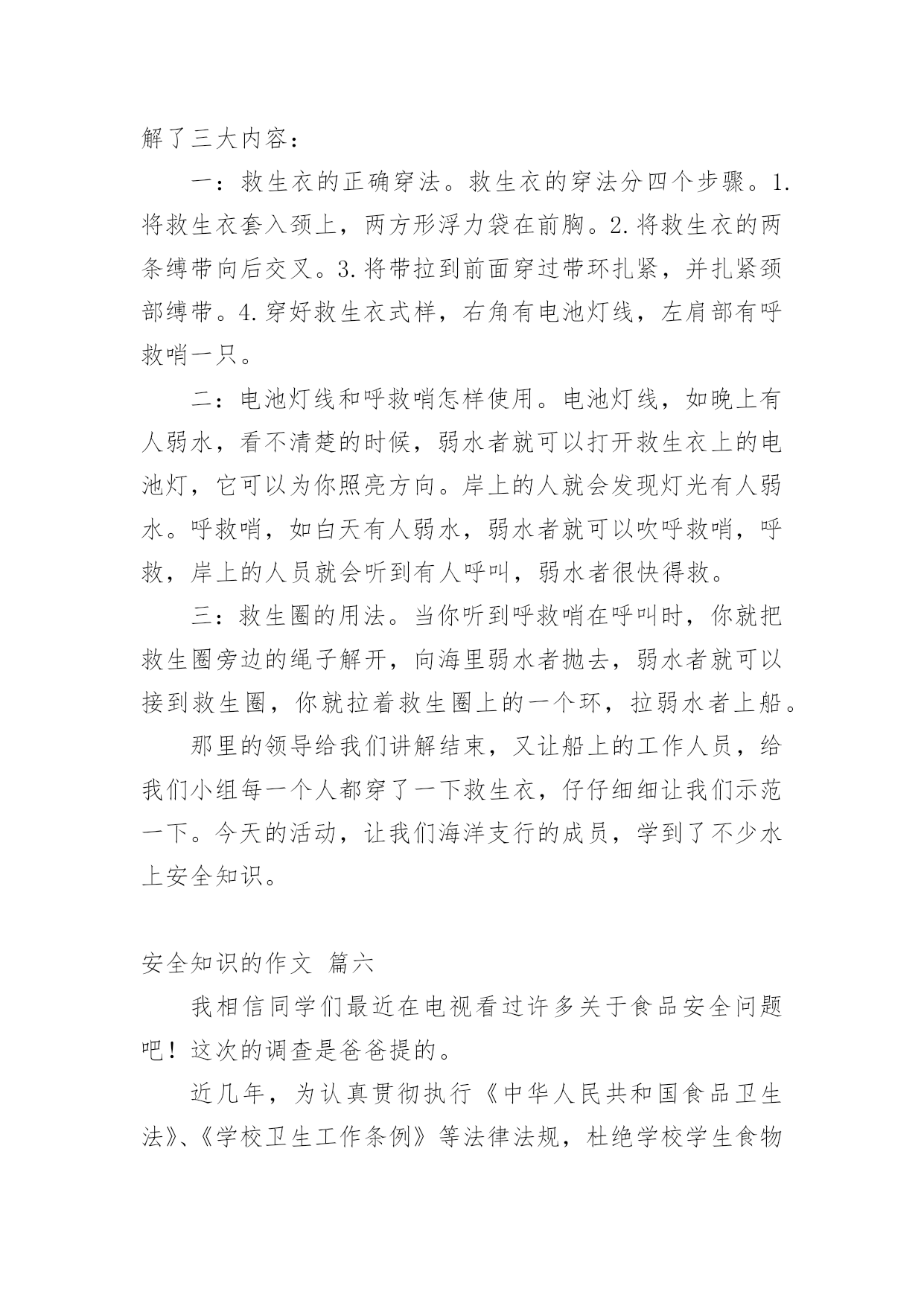 解了三大内容：

一：救生衣的正确穿法。救生衣的穿法分四个步骤。1.将救生衣套入颈上，两方形浮力袋在前胸。2.将救生衣的两条缚带向后交叉。3.将带拉到前面穿过带环扎紧，并扎紧颈部缚带。4.穿好救生衣式样，右角有电池灯线，左肩部有呼救哨一只。

二：电池灯线和呼救哨怎样使用。电池灯线，如晚上有人弱水，看不清楚的时候，弱水者就可以打开救生衣上的电池灯，它可以为你照亮方向。岸上的人就会发现灯光有人弱水。呼救哨，如白天有人弱水，弱水者就可以吹呼救哨，呼救，岸上的人员就会听到有人呼叫，弱水者很快得救。

三：救生圈的用法。当你听到呼救哨在呼叫时，你就把救生圈旁边的绳子解开，向海里弱水者抛去，弱水者就可以接到救生圈，你就拉着救生圈上的一个环，拉弱水者上船。

那里的领导给我们讲解结束，又让船上的工作人员，给我们小组每一个人都穿了一下救生衣，仔仔细细让我们示范一下。今天的活动，让我们海洋支行的成员，学到了不少水上安全知识。

安全知识的作文 篇六

我相信同学们最近在电视看过许多关于食品安全问题吧！这次的调查是爸爸提的。

近几年，为认真贯彻执行《中华人民共和国食品卫生法》、《学校卫生工作条例》等法律法规，杜绝学校学生食物